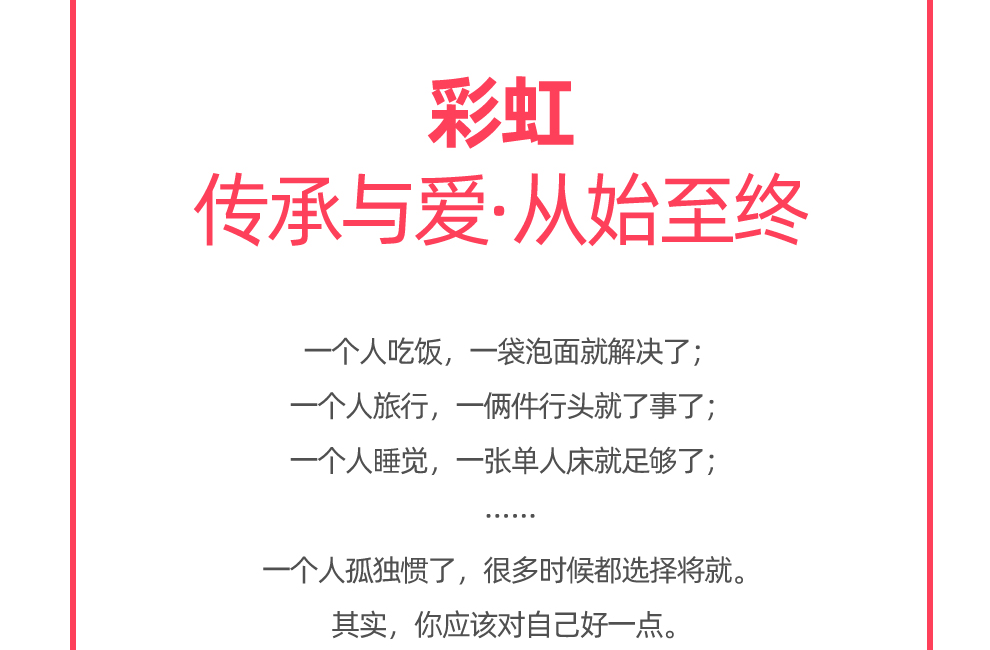 彩虹
传承与爱·从始至终

一个人吃饭，一袋泡面就解决了；
一个人旅行，一俩件行头就了事了；
一个人睡觉，一张单人床就足够了；
……
一个人孤独惯了，很多时候都选择将就。
其实，你应该对自己好一点。